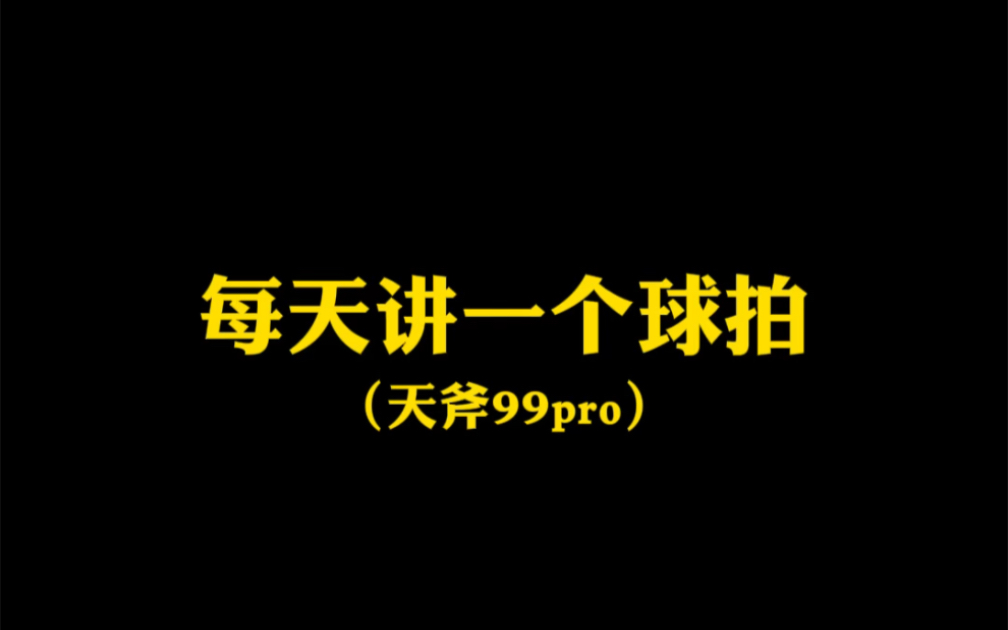 每天讲一个球拍
（天斧99pro）